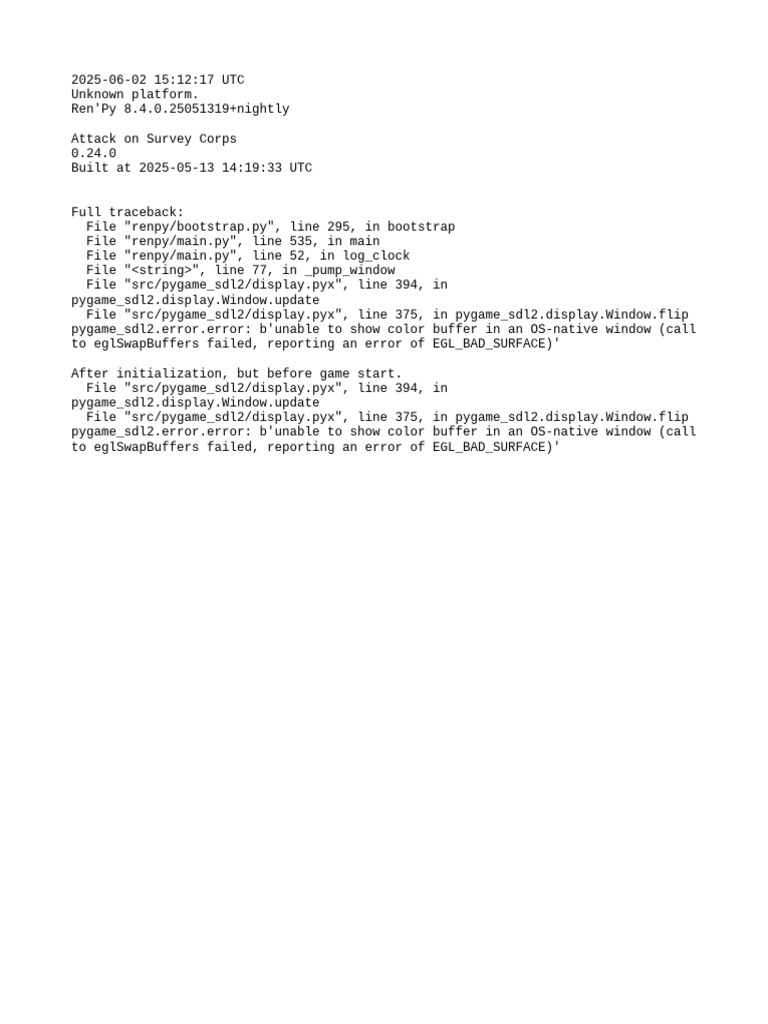 2025-06-02 15:12:17 UTC
Unknown platform.
Ren'Py 8.4.0.25051319+nightly

Attack on Survey Corps
0.24.0
Built at 2025-05-13 14:19:33 UTC

Full traceback:
  File "renpy/bootstrap.py", line 295, in bootstrap
  File "renpy/main.py", line 535, in main
  File "renpy/main.py", line 52, in log_clock
  File "<string>", line 77, in _pump_window
  File "src/pygame_sdl2/display.pyx", line 394, in pygame_sdl2.display.Window.update
  File "src/pygame_sdl2/display.pyx", line 375, in pygame_sdl2.display.Window.flip
pygame_sdl2.error.error: b'unable to show color buffer in an OS-native window (call to eglSwapBuffers failed, reporting an error of EGL_BAD_SURFACE)'

After initialization, but before game start.
  File "src/pygame_sdl2/display.pyx", line 394, in pygame_sdl2.display.Window.update
  File "src/pygame_sdl2/display.pyx", line 375, in pygame_sdl2.display.Window.flip
pygame_sdl2.error.error: b'unable to show color buffer in an OS-native window (call to eglSwapBuffers failed, reporting an error of EGL_BAD_SURFACE)'